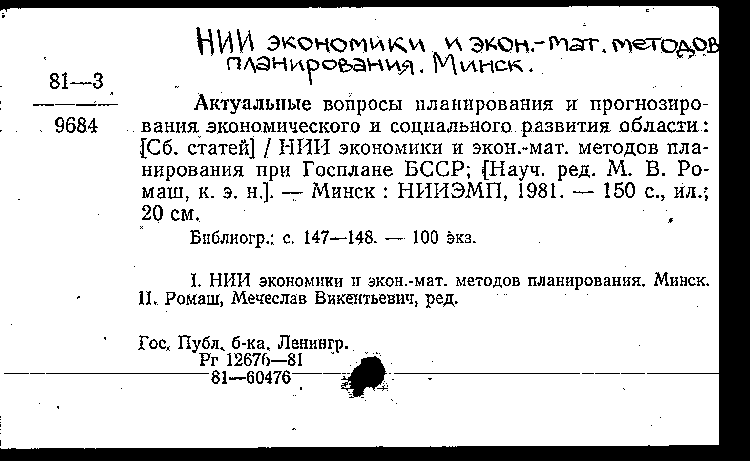 НИИ экономики и экон.-мат. методов планирования. Минск.

81—3
9684

Актуальные вопросы планирования и прогнозирования экономического и социального развития области: [Сб. статей] / НИИ экономики и экон.-мат. методов планирования при Госплане БССР; [Науч. ред. М. В. Ромаш, к. э. н.]. — Минск : НИИЭМП, 1981. — 150 с., ил.; 20 см.

Библиогр.: с. 147—148. — 100 экз.

I. НИИ экономики и экон.-мат. методов планирования. Минск. II. Ромаш, Мечеслав Викентьевич, ред.

Гос. Публ. б-ка. Ленингр.
Рг 12676—81
81—60476